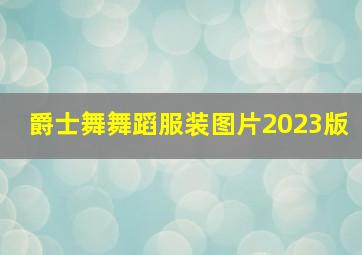 爵士舞舞蹈服装图片2023版